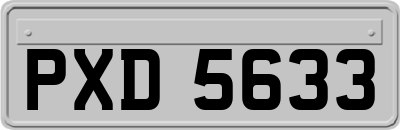 PXD 5633